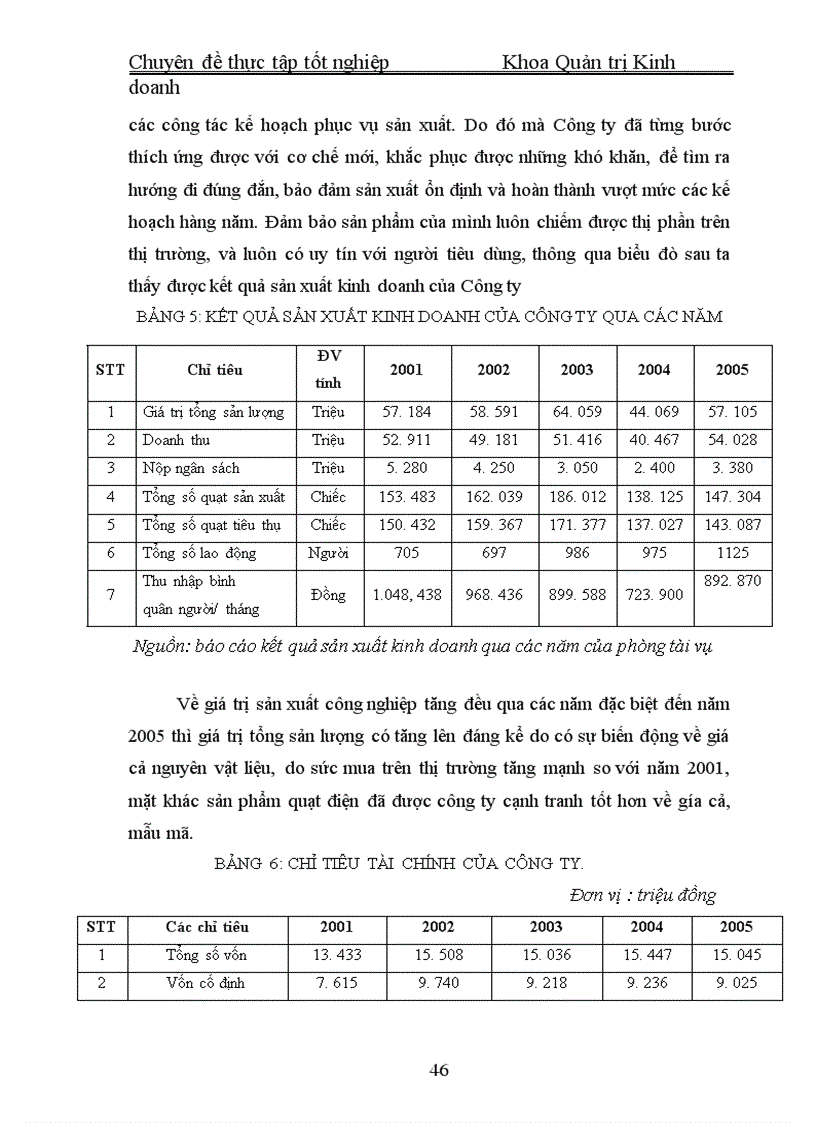 Chuyên đề thực tập tốt nghiệp Khoa Quản trị Kinh doanh

các công tác kế hoạch phục vụ sản xuất. Do đó mà Công ty đã từng bước thích ứng được với cơ chế mới, khắc phục được những khó khăn, để tìm ra hướng đi đúng đắn, bảo đảm sản xuất ổn định và hoàn thành vượt mức các kế hoạch hàng năm. Đảm bảo sản phẩm của mình luôn chiếm được thị phần trên thị trường, và luôn có uy tín với người tiêu dùng, thông qua biểu đò sau ta thấy được kết quả sản xuất kinh doanh của Công ty

BẢNG 5: KẾT QUẢ SẢN XUẤT KINH DOANH CỦA CÔNG TY QUA CÁC NĂM

| STT | Chỉ tiêu | ĐV tính | 2001 | 2002 | 2003 | 2004 | 2005 |
|---|---|---|---|---|---|---|---|
| 1 | Giá trị tổng sản lượng | Triệu | 57. 184 | 58. 591 | 64. 059 | 44. 069 | 57. 105 |
| 2 | Doanh thu | Triệu | 52. 911 | 49. 181 | 51. 416 | 40. 467 | 54. 028 |
| 3 | Nộp ngân sách | Triệu | 5. 280 | 4. 250 | 3. 050 | 2. 400 | 3. 380 |
| 4 | Tổng số quạt sản xuất | Chiếc | 153. 483 | 162. 039 | 186. 012 | 138. 125 | 147. 304 |
| 5 | Tổng số quạt tiêu thụ | Chiếc | 150. 432 | 159. 367 | 171. 377 | 137. 027 | 143. 087 |
| 6 | Tổng số lao động | Người | 705 | 697 | 986 | 975 | 1125 |
| 7 | Thu nhập bình quân người/ tháng | Đồng | 1.048, 438 | 968. 436 | 899. 588 | 723. 900 | 892. 870 |

Nguồn: báo cáo kết quả sản xuất kinh doanh qua các năm của phòng tài vụ

Về giá trị sản xuất công nghiệp tăng đều qua các năm đặc biệt đến năm 2005 thì giá trị tổng sản lượng có tăng lên đáng kể do có sự biến động về giá cả nguyên vật liệu, do sức mua trên thị trường tăng mạnh so với năm 2001, mặt khác sản phẩm quạt điện đã được công ty cạnh tranh tốt hơn về gía cả, mẫu mã.

BẢNG 6: CHỈ TIÊU TÀI CHÍNH CỦA CÔNG TY.

Đơn vị : triệu đồng

| STT | Các chỉ tiêu | 2001 | 2002 | 2003 | 2004 | 2005 |
|---|---|---|---|---|---|---|
| 1 | Tổng số vốn | 13. 433 | 15. 508 | 15. 036 | 15. 447 | 15. 045 |
| 2 | Vốn cố định | 7. 615 | 9. 740 | 9. 218 | 9. 236 | 9. 025 |

46